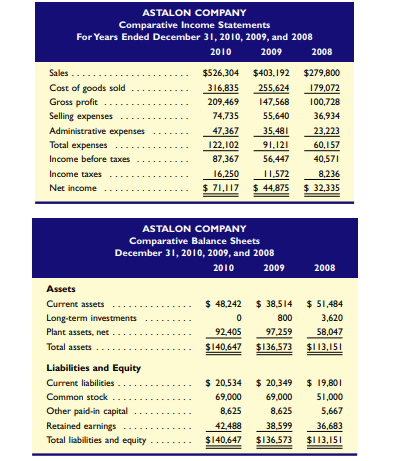 ASTALON COMPANY
Comparative Income Statements
For Years Ended December 31, 2010, 2009, and 2008

| | 2010 | 2009 | 2008 |
|---|---|---|---|
| Sales | \$526,304 | \$403,192 | \$279,800 |
| Cost of goods sold | 316,835 | 255,624 | 179,072 |
| Gross profit | 209,469 | 147,568 | 100,728 |
| Selling expenses | 74,735 | 55,640 | 36,934 |
| Administrative expenses | 47,367 | 35,481 | 23,223 |
| Total expenses | 122,102 | 91,121 | 60,157 |
| Income before taxes | 87,367 | 56,447 | 40,571 |
| Income taxes | 16,250 | 11,572 | 8,236 |
| Net income | \$ 71,117 | \$ 44,875 | \$ 32,335 |

ASTALON COMPANY
Comparative Balance Sheets
December 31, 2010, 2009, and 2008

| | 2010 | 2009 | 2008 |
|---|---|---|---|
| **Assets** | | | |
| Current assets | \$ 48,242 | \$ 38,514 | \$ 51,484 |
| Long-term investments | 0 | 800 | 3,620 |
| Plant assets, net | 92,405 | 97,259 | 58,047 |
| Total assets | \$140,647 | \$136,573 | \$113,151 |
| **Liabilities and Equity** | | | |
| Current liabilities | \$ 20,534 | \$ 20,349 | \$ 19,801 |
| Common stock | 69,000 | 69,000 | 51,000 |
| Other paid-in capital | 8,625 | 8,625 | 5,667 |
| Retained earnings | 42,488 | 38,599 | 36,683 |
| Total liabilities and equity | \$140,647 | \$136,573 | \$113,151 |